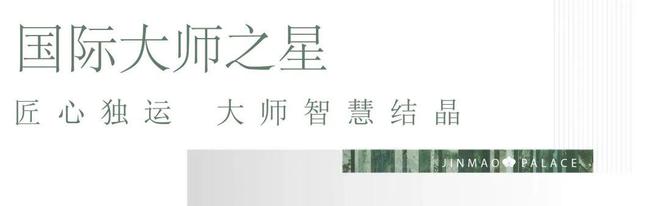 国际大师之星

匠心独运　大师智慧结晶

JINMAO PALACE